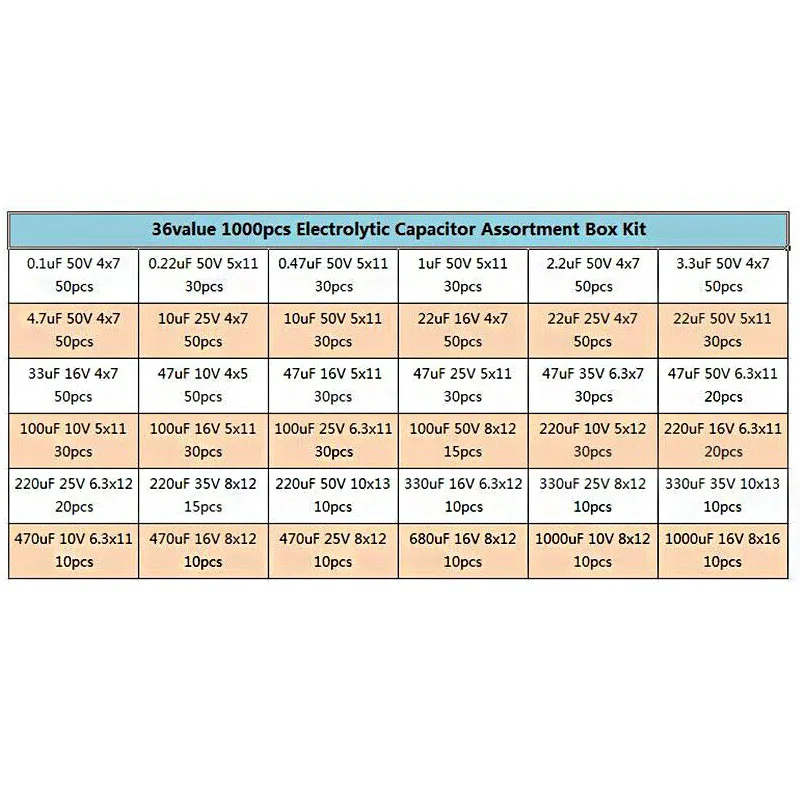 36value 1000pcs Electrolytic Capacitor Assortment Box Kit

| | | | | | |
|---|---|---|---|---|---|
| 0.1uF 50V 4x7 50pcs | 0.22uF 50V 5x11 30pcs | 0.47uF 50V 5x11 30pcs | 1uF 50V 5x11 30pcs | 2.2uF 50V 4x7 50pcs | 3.3uF 50V 4x7 50pcs |
| 4.7uF 50V 4x7 50pcs | 10uF 25V 4x7 50pcs | 10uF 50V 5x11 30pcs | 22uF 16V 4x7 50pcs | 22uF 25V 4x7 50pcs | 22uF 50V 5x11 30pcs |
| 33uF 16V 4x7 50pcs | 47uF 10V 4x5 50pcs | 47uF 16V 5x11 30pcs | 47uF 25V 5x11 30pcs | 47uF 35V 6.3x7 30pcs | 47uF 50V 6.3x11 20pcs |
| 100uF 10V 5x11 30pcs | 100uF 16V 5x11 30pcs | 100uF 25V 6.3x11 30pcs | 100uF 50V 8x12 15pcs | 220uF 10V 5x12 30pcs | 220uF 16V 6.3x11 20pcs |
| 220uF 25V 6.3x12 20pcs | 220uF 35V 8x12 15pcs | 220uF 50V 10x13 10pcs | 330uF 16V 6.3x12 10pcs | 330uF 25V 8x12 10pcs | 330uF 35V 10x13 10pcs |
| 470uF 10V 6.3x11 10pcs | 470uF 16V 8x12 10pcs | 470uF 25V 8x12 10pcs | 680uF 16V 8x12 10pcs | 1000uF 10V 8x12 10pcs | 1000uF 16V 8x16 10pcs |